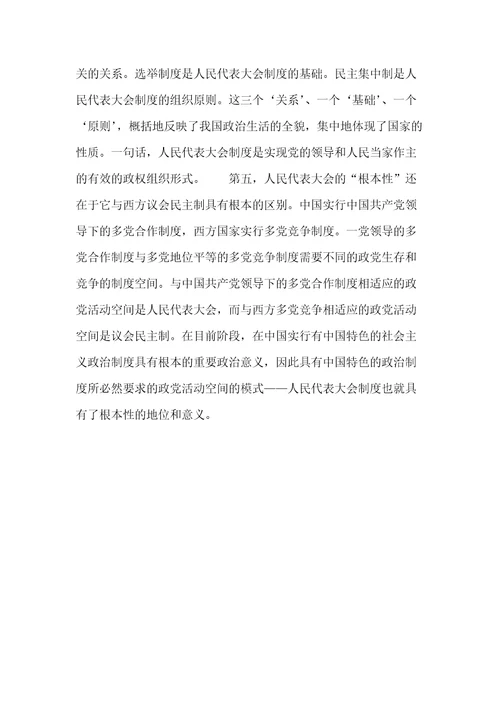 关的关系。选举制度是人民代表大会制度的基础。民主集中制是人民代表大会制度的组织原则。这三个‘关系’、一个‘基础’、一个‘原则’，概括地反映了我国政治生活的全貌，集中地体现了国家的性质。一句话，人民代表大会制度是实现党的领导和人民当家作主的有效的政权组织形式。　　第五，人民代表大会的“根本性”还在于它与西方议会民主制具有根本的区别。中国实行中国共产党领导下的多党合作制度，西方国家实行多党竞争制度。一党领导的多党合作制度与多党地位平等的多党竞争制度需要不同的政党生存和竞争的制度空间。与中国共产党领导下的多党合作制度相适应的政党活动空间是人民代表大会，而与西方多党竞争相适应的政党活动空间是议会民主制。在目前阶段，在中国实行有中国特色的社会主义政治制度具有根本的重要政治意义，因此具有中国特色的政治制度所必然要求的政党活动空间的模式——人民代表大会制度也就具有了根本性的地位和意义。